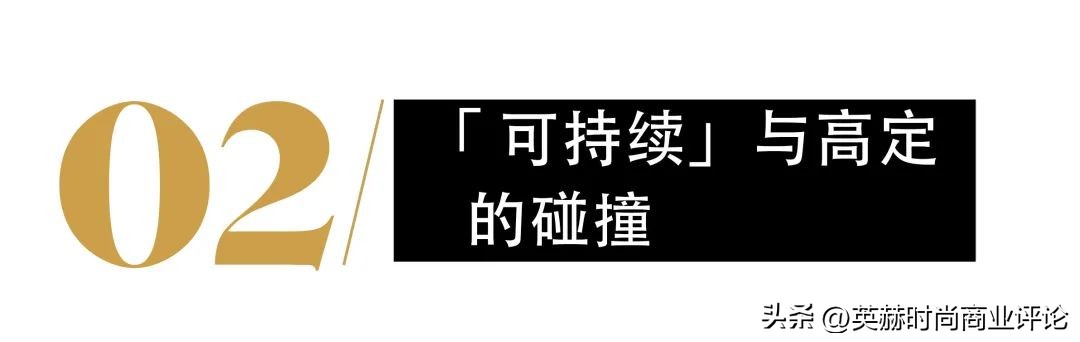 02

「可持续」与高定的碰撞

头条 @英赫时尚商业评论